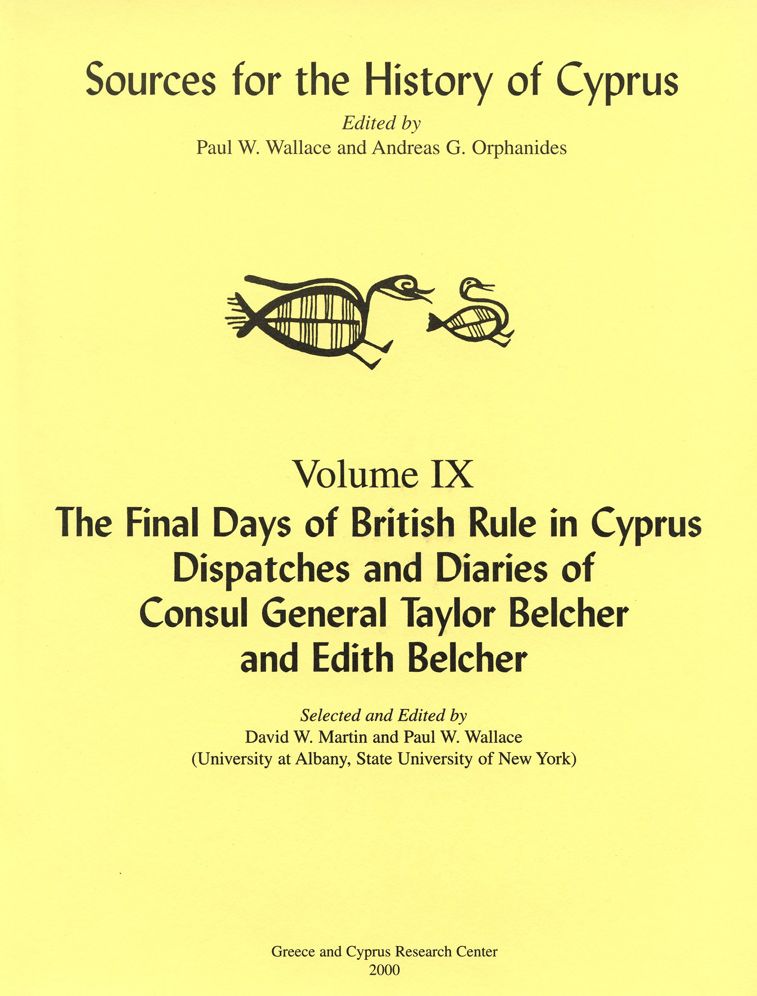 Sources for the History of Cyprus

Edited by
Paul W. Wallace and Andreas G. Orphanides

Volume IX
The Final Days of British Rule in Cyprus
Dispatches and Diaries of
Consul General Taylor Belcher
and Edith Belcher

Selected and Edited by
David W. Martin and Paul W. Wallace
(University at Albany, State University of New York)

Greece and Cyprus Research Center
2000